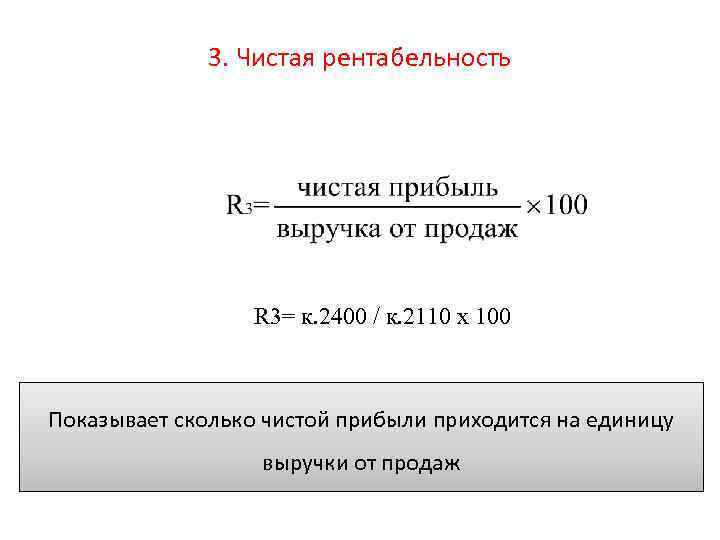 3. Чистая рентабельность

$R_3 = \frac{\text{чистая прибыль}}{\text{выручка от продаж}} \times 100$

R3= к.2400 / к.2110 х 100

Показывает сколько чистой прибыли приходится на единицу выручки от продаж